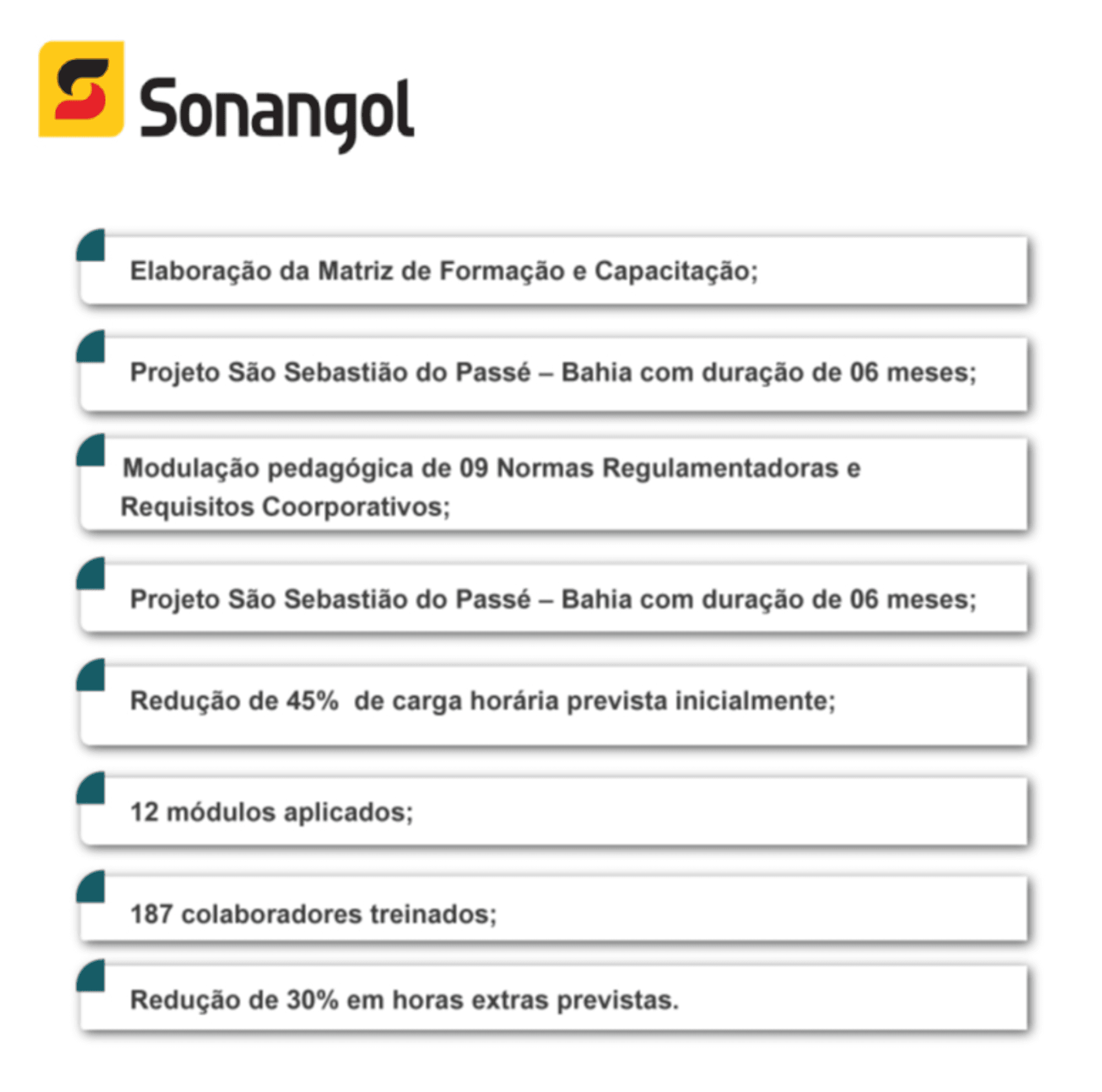 Sonangol

Elaboração da Matriz de Formação e Capacitação;

Projeto São Sebastião do Passé – Bahia com duração de 06 meses;

Modulação pedagógica de 09 Normas Regulamentadoras e Requisitos Coorporativos;

Projeto São Sebastião do Passé – Bahia com duração de 06 meses;

Redução de 45% de carga horária prevista inicialmente;

12 módulos aplicados;

187 colaboradores treinados;

Redução de 30% em horas extras previstas.